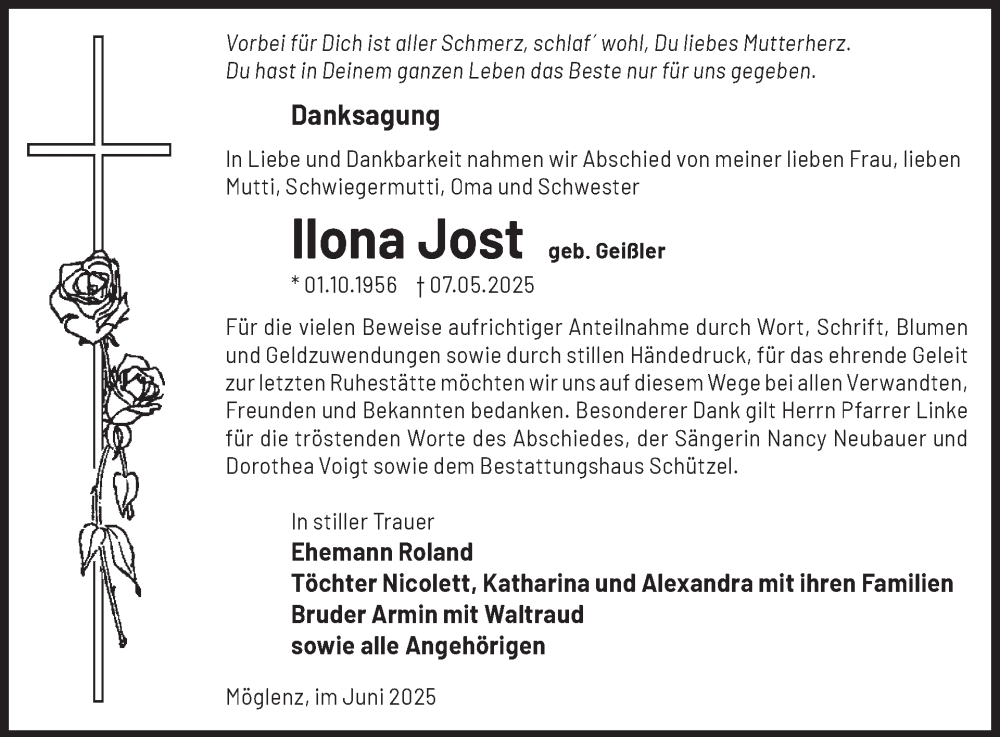 Vorbei für Dich ist aller Schmerz, schlaf´ wohl, Du liebes Mutterherz.
Du hast in Deinem ganzen Leben das Beste nur für uns gegeben.

Danksagung

In Liebe und Dankbarkeit nahmen wir Abschied von meiner lieben Frau, lieben Mutti, Schwiegermutti, Oma und Schwester

Ilona Jost geb. Geißler

* 01.10.1956 † 07.05.2025

Für die vielen Beweise aufrichtiger Anteilnahme durch Wort, Schrift, Blumen und Geldzuwendungen sowie durch stillen Händedruck, für das ehrende Geleit zur letzten Ruhestätte möchten wir uns auf diesem Wege bei allen Verwandten, Freunden und Bekannten bedanken. Besonderer Dank gilt Herrn Pfarrer Linke für die tröstenden Worte des Abschiedes, der Sängerin Nancy Neubauer und Dorothea Voigt sowie dem Bestattungshaus Schützel.

In stiller Trauer
Ehemann Roland
Töchter Nicolett, Katharina und Alexandra mit ihren Familien
Bruder Armin mit Waltraud
sowie alle Angehörigen

Möglenz, im Juni 2025